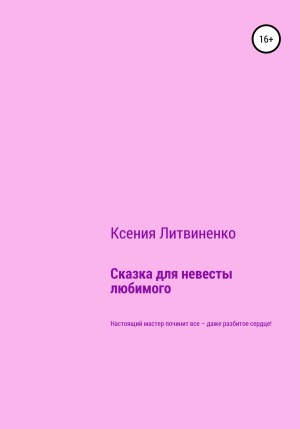 16+

Ксения Литвиненко

Сказка для невесты любимого

Настоящий мастер починит все – даже разбитое сердце!